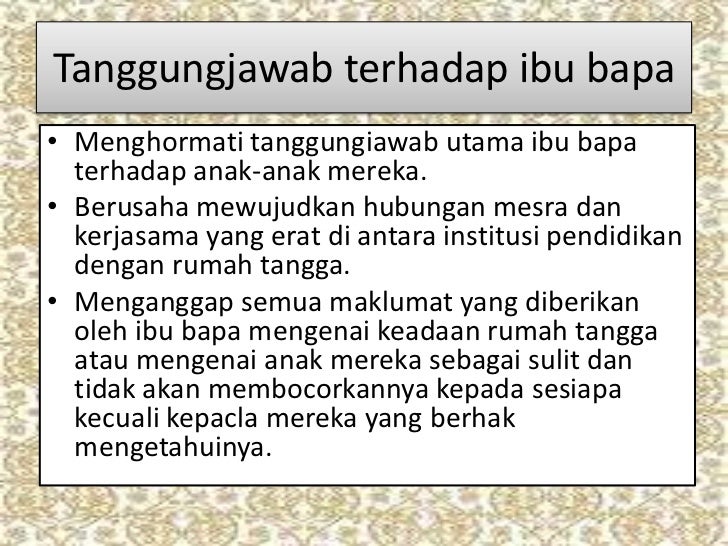 Tanggungjawab terhadap ibu bapa

• Menghormati tanggungiawab utama ibu bapa terhadap anak-anak mereka.
• Berusaha mewujudkan hubungan mesra dan kerjasama yang erat di antara institusi pendidikan dengan rumah tangga.
• Menganggap semua maklumat yang diberikan oleh ibu bapa mengenai keadaan rumah tangga atau mengenai anak mereka sebagai sulit dan tidak akan membocorkannya kepada sesiapa kecuali kepacla mereka yang berhak mengetahuinya.